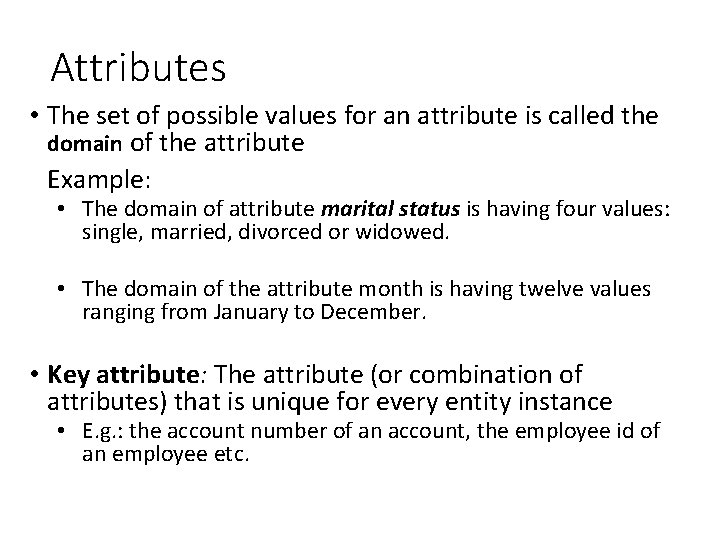 Attributes

• The set of possible values for an attribute is called the domain of the attribute

Example:

• The domain of attribute marital status is having four values: single, married, divorced or widowed.

• The domain of the attribute month is having twelve values ranging from January to December.

• Key attribute: The attribute (or combination of attributes) that is unique for every entity instance

• E.g.: the account number of an account, the employee id of an employee etc.